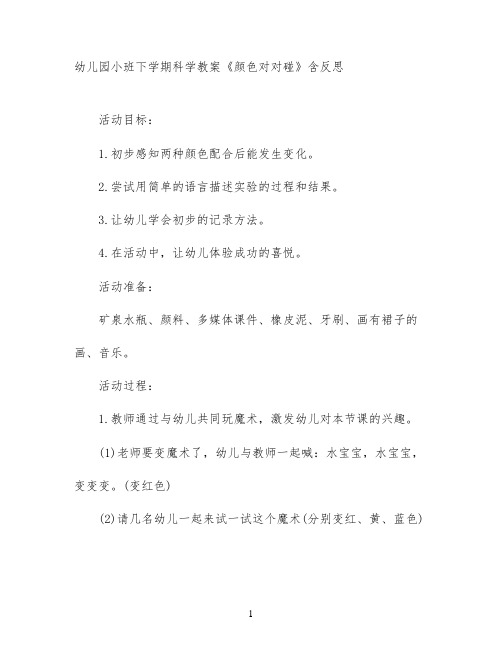 幼儿园小班下学期科学教案《颜色对对碰》含反思

活动目标：

1.初步感知两种颜色配合后能发生变化。

2.尝试用简单的语言描述实验的过程和结果。

3.让幼儿学会初步的记录方法。

4.在活动中，让幼儿体验成功的喜悦。

活动准备：

矿泉水瓶、颜料、多媒体课件、橡皮泥、牙刷、画有裙子的画、音乐。

活动过程：

1.教师通过与幼儿共同玩魔术，激发幼儿对本节课的兴趣。

(1)老师要变魔术了，幼儿与教师一起喊：水宝宝，水宝宝，变变变。(变红色)

(2)请几名幼儿一起来试一试这个魔术(分别变红、黄、蓝色)

1